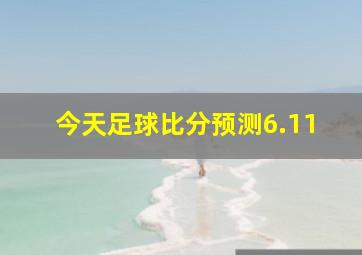 今天足球比分预测6.11